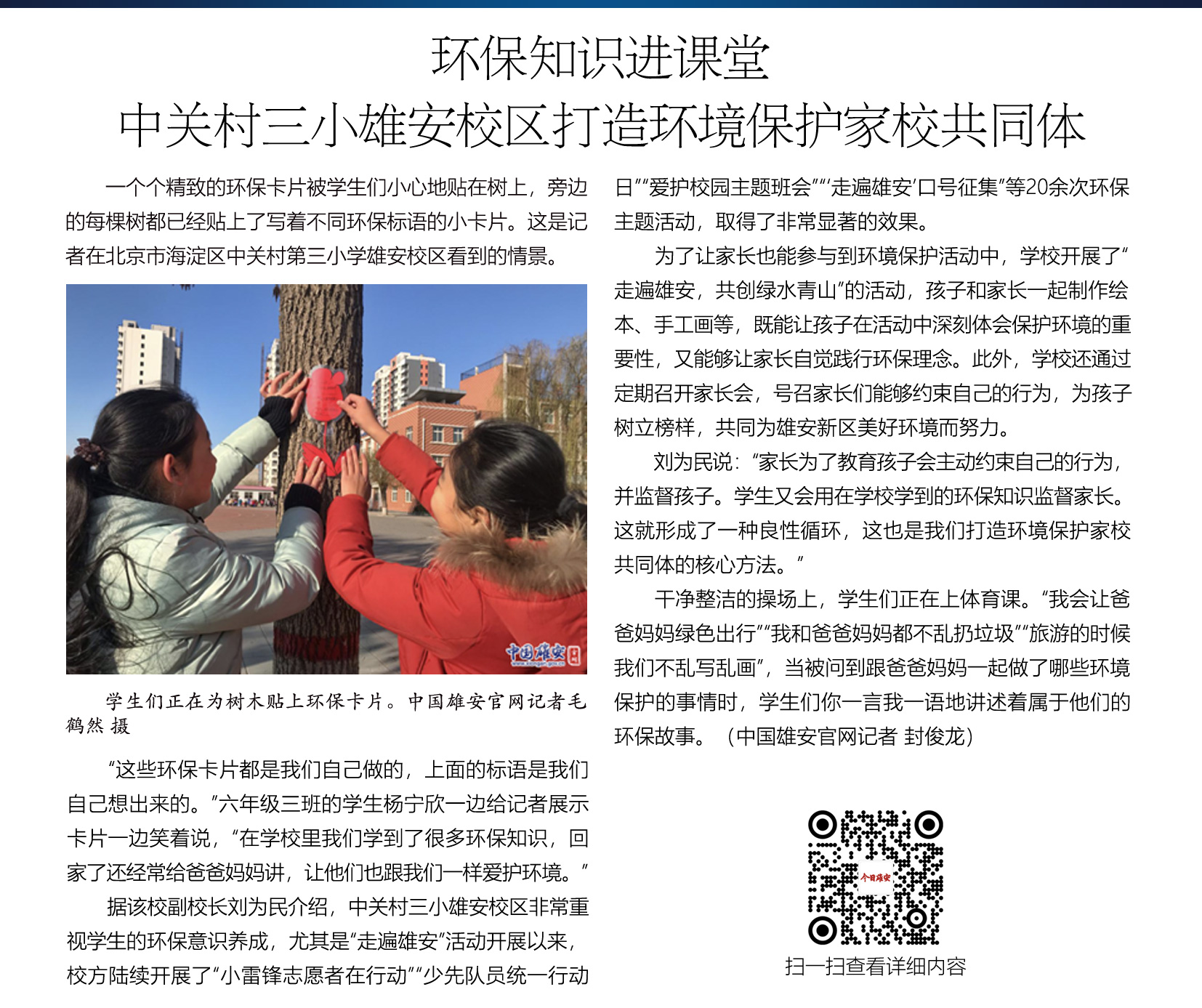 环保知识进课堂
中关村三小雄安校区打造环境保护家校共同体

一个个精致的环保卡片被学生们小心地贴在树上，旁边的每棵树都已经贴上了写着不同环保标语的小卡片。这是记者在北京市海淀区中关村第三小学雄安校区看到的情景。

中国雄安

学生们正在为树木贴上环保卡片。中国雄安官网记者毛鹤然 摄

“这些环保卡片都是我们自己做的，上面的标语是我们自己想出来的。”六年级三班的学生杨宁欣一边给记者展示卡片一边笑着说，“在学校里我们学到了很多环保知识，回家了还经常给爸爸妈妈讲，让他们也跟我们一样爱护环境。”

据该校副校长刘为民介绍，中关村三小雄安校区非常重视学生的环保意识养成，尤其是“走遍雄安”活动开展以来，校方陆续开展了“小雷锋志愿者在行动”“少先队员统一行动日”“爱护校园主题班会”“‘走遍雄安’口号征集”等20余次环保主题活动，取得了非常显著的效果。

为了让家长也能参与到环境保护活动中，学校开展了“走遍雄安，共创绿水青山”的活动，孩子和家长一起制作绘本、手工画等，既能让孩子在活动中深刻体会保护环境的重要性，又能够让家长自觉践行环保理念。此外，学校还通过定期召开家长会，号召家长们能够约束自己的行为，为孩子树立榜样，共同为雄安新区美好环境而努力。

刘为民说：“家长为了教育孩子会主动约束自己的行为，并监督孩子。学生又会用在学校学到的环保知识监督家长。这就形成了一种良性循环，这也是我们打造环境保护家校共同体的核心方法。”

干净整洁的操场上，学生们正在上体育课。“我会让爸爸妈妈绿色出行”“我和爸爸妈妈都不乱扔垃圾”“旅游的时候我们不乱写乱画”，当被问到跟爸爸妈妈一起做了哪些环境保护的事情时，学生们你一言我一语地讲述着属于他们的环保故事。（中国雄安官网记者 封俊龙）

今日雄安

扫一扫查看详细内容